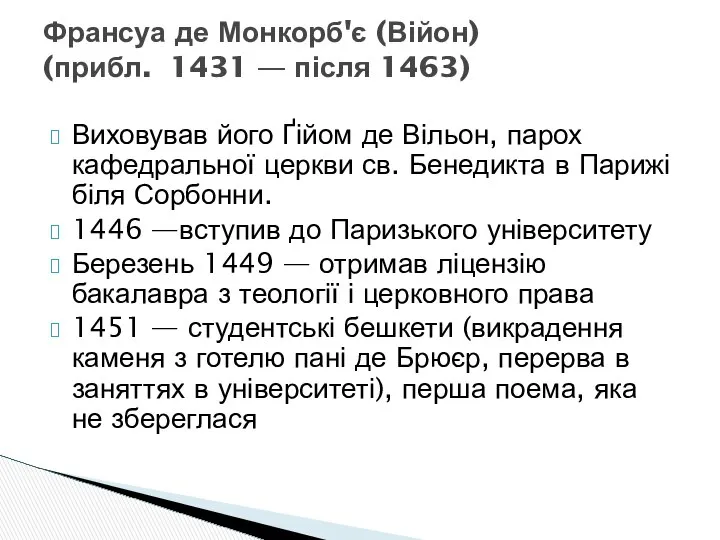 Франсуа де Монкорб'є (Війон)
(прибл. 1431 — після 1463)

Виховував його Ґійом де Вільон, парох кафедральної церкви св. Бенедикта в Парижі біля Сорбонни.

1446 —вступив до Паризького університету

Березень 1449 — отримав ліцензію бакалавра з теології і церковного права

1451 — студентські бешкети (викрадення каменя з готелю пані де Брюєр, перерва в заняттях в університеті), перша поема, яка не збереглася